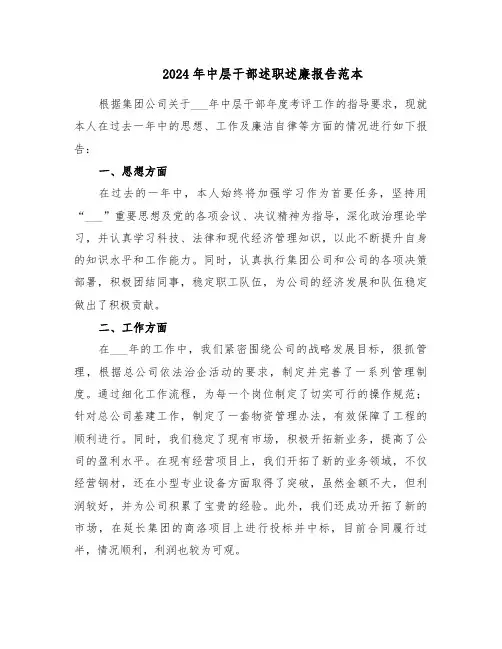 2024年中层干部述职述廉报告范本

根据集团公司关于___年中层干部年度考评工作的指导要求，现就本人在过去一年中的思想、工作及廉洁自律等方面的情况进行如下报告：

一、思想方面

在过去的一年中，本人始终将加强学习作为首要任务，坚持用“___”重要思想及党的各项会议、决议精神为指导，深化政治理论学习，并认真学习科技、法律和现代经济管理知识，以此不断提升自身的知识水平和工作能力。同时，认真执行集团公司和公司的各项决策部署，积极团结同事，稳定职工队伍，为公司的经济发展和队伍稳定做出了积极贡献。

二、工作方面

在___年的工作中，我们紧密围绕公司的战略发展目标，狠抓管理，根据总公司依法治企活动的要求，制定并完善了一系列管理制度。通过细化工作流程，为每一个岗位制定了切实可行的操作规范；针对总公司基建工作，制定了一套物资管理办法，有效保障了工程的顺利进行。同时，我们稳定了现有市场，积极开拓新业务，提高了公司的盈利水平。在现有经营项目上，我们开拓了新的业务领域，不仅经营钢材，还在小型专业设备方面取得了突破，虽然金额不大，但利润较好，并为公司积累了宝贵的经验。此外，我们还成功开拓了新的市场，在延长集团的商洛项目上进行投标并中标，目前合同履行过半，情况顺利，利润也较为可观。